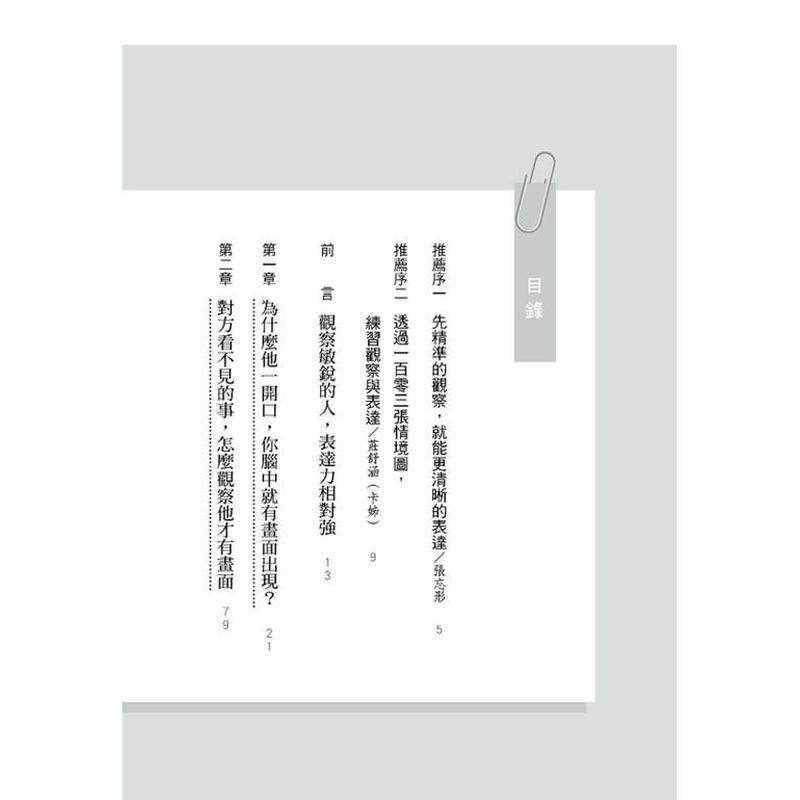 目錄

推薦序一 先精準的觀察，就能更清晰的表達／張忘形 5

推薦序二 透過一百零三張情境圖，練習觀察與表達／莊舒涵（卡姊） 9

前言 觀察敏銳的人，表達力相對強 13

第一章 為什麼他一開口，你腦中就有畫面出現？ 21

第二章 對方看不見的事，怎麼觀察他才有畫面 79